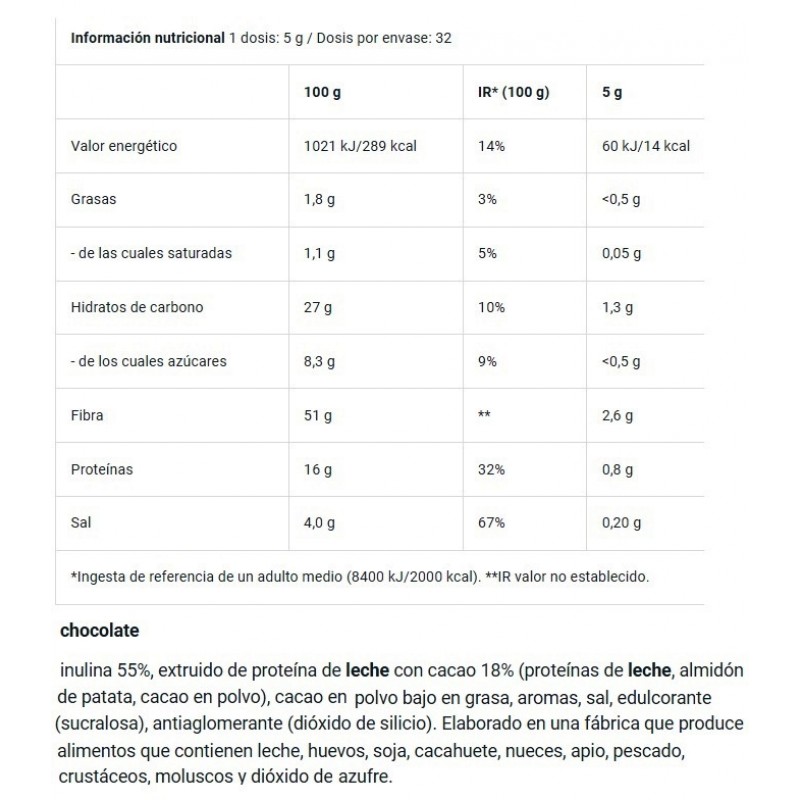 Información nutricional 1 dosis: 5 g / Dosis por envase: 32

| | 100 g | IR* (100 g) | 5 g |
|---|---|---|---|
| Valor energético | 1021 kJ/289 kcal | 14% | 60 kJ/14 kcal |
| Grasas | 1,8 g | 3% | <0,5 g |
| - de las cuales saturadas | 1,1 g | 5% | 0,05 g |
| Hidratos de carbono | 27 g | 10% | 1,3 g |
| - de los cuales azúcares | 8,3 g | 9% | <0,5 g |
| Fibra | 51 g | ** | 2,6 g |
| Proteínas | 16 g | 32% | 0,8 g |
| Sal | 4,0 g | 67% | 0,20 g |

*Ingesta de referencia de un adulto medio (8400 kJ/2000 kcal). **IR valor no establecido.

chocolate

inulina 55%, extruido de proteína de leche con cacao 18% (proteínas de leche, almidón de patata, cacao en polvo), cacao en polvo bajo en grasa, aromas, sal, edulcorante (sucralosa), antiaglomerante (dióxido de silicio). Elaborado en una fábrica que produce alimentos que contienen leche, huevos, soja, cacahuete, nueces, apio, pescado, crustáceos, moluscos y dióxido de azufre.